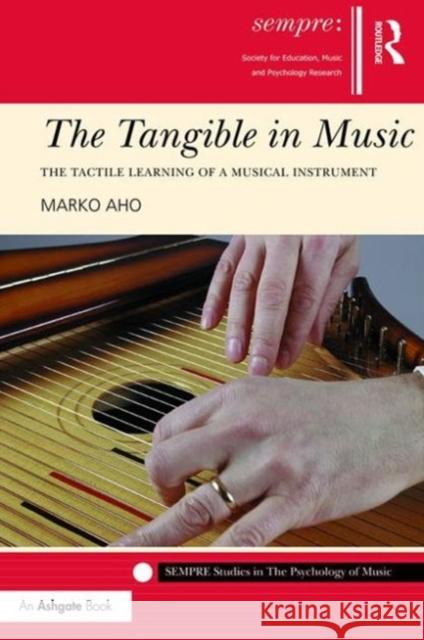 sempre:
Society for Education, Music and Psychology Research

ROUTLEDGE

The Tangible in Music

THE TACTILE LEARNING OF A MUSICAL INSTRUMENT

MARKO AHO

SEMPRE Studies in The Psychology of Music

An Ashgate Book

Kraina Książek